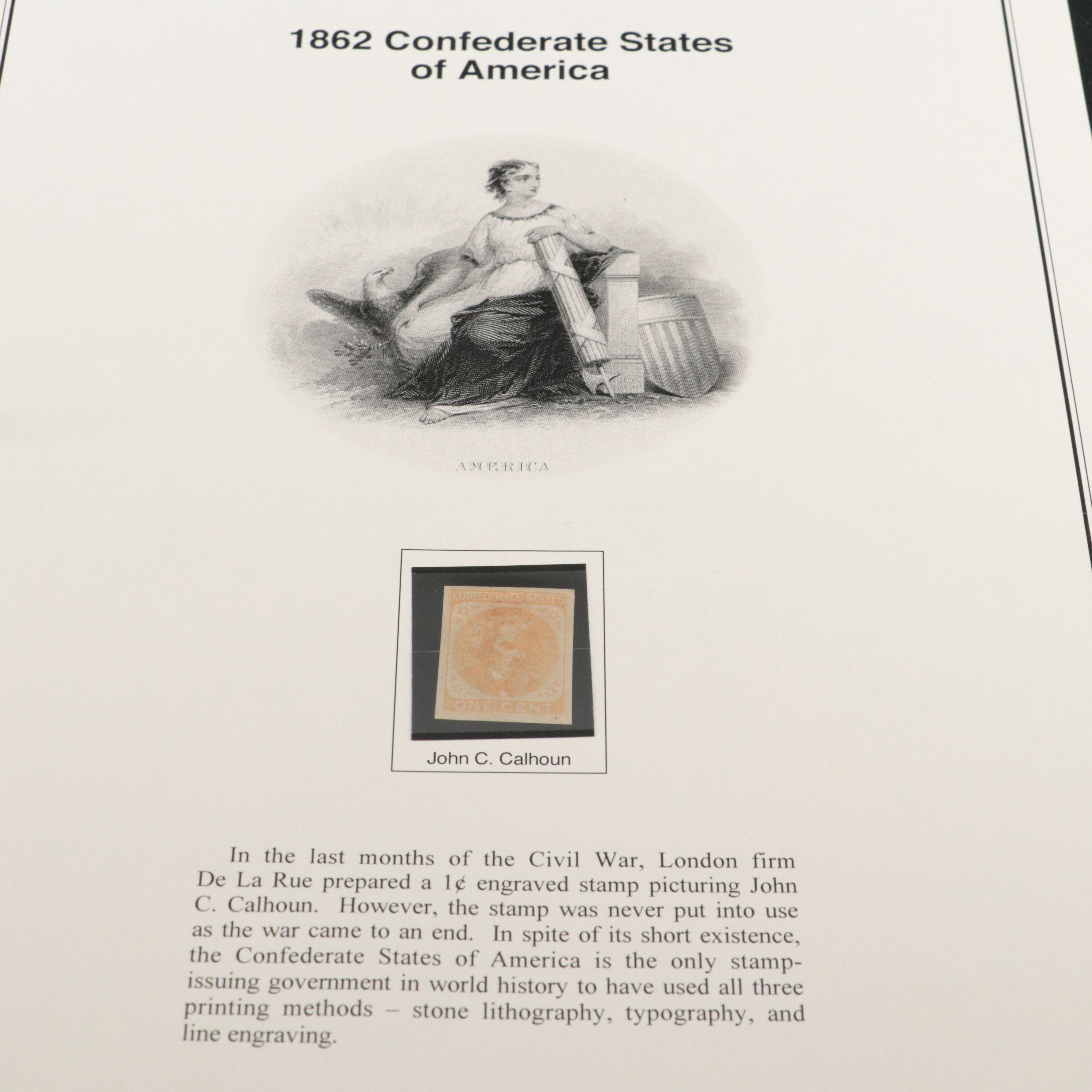 1862 Confederate States of America

AMERICA

CONFEDERATE STATES

ONE CENT

John C. Calhoun

In the last months of the Civil War, London firm De La Rue prepared a 1¢ engraved stamp picturing John C. Calhoun. However, the stamp was never put into use as the war came to an end. In spite of its short existence, the Confederate States of America is the only stamp-issuing government in world history to have used all three printing methods – stone lithography, typography, and line engraving.